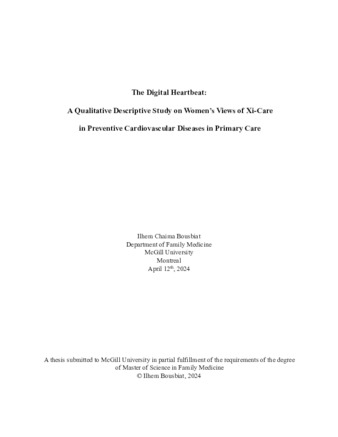 The Digital Heartbeat:

A Qualitative Descriptive Study on Women's Views of Xi-Care

in Preventive Cardiovascular Diseases in Primary Care

Ilhem Chaima Bousbiat
Department of Family Medicine
McGill University
Montreal
April 12$^{th}$, 2024

A thesis submitted to McGill University in partial fulfillment of the requirements of the degree of Master of Science in Family Medicine
© Ilhem Bousbiat, 2024